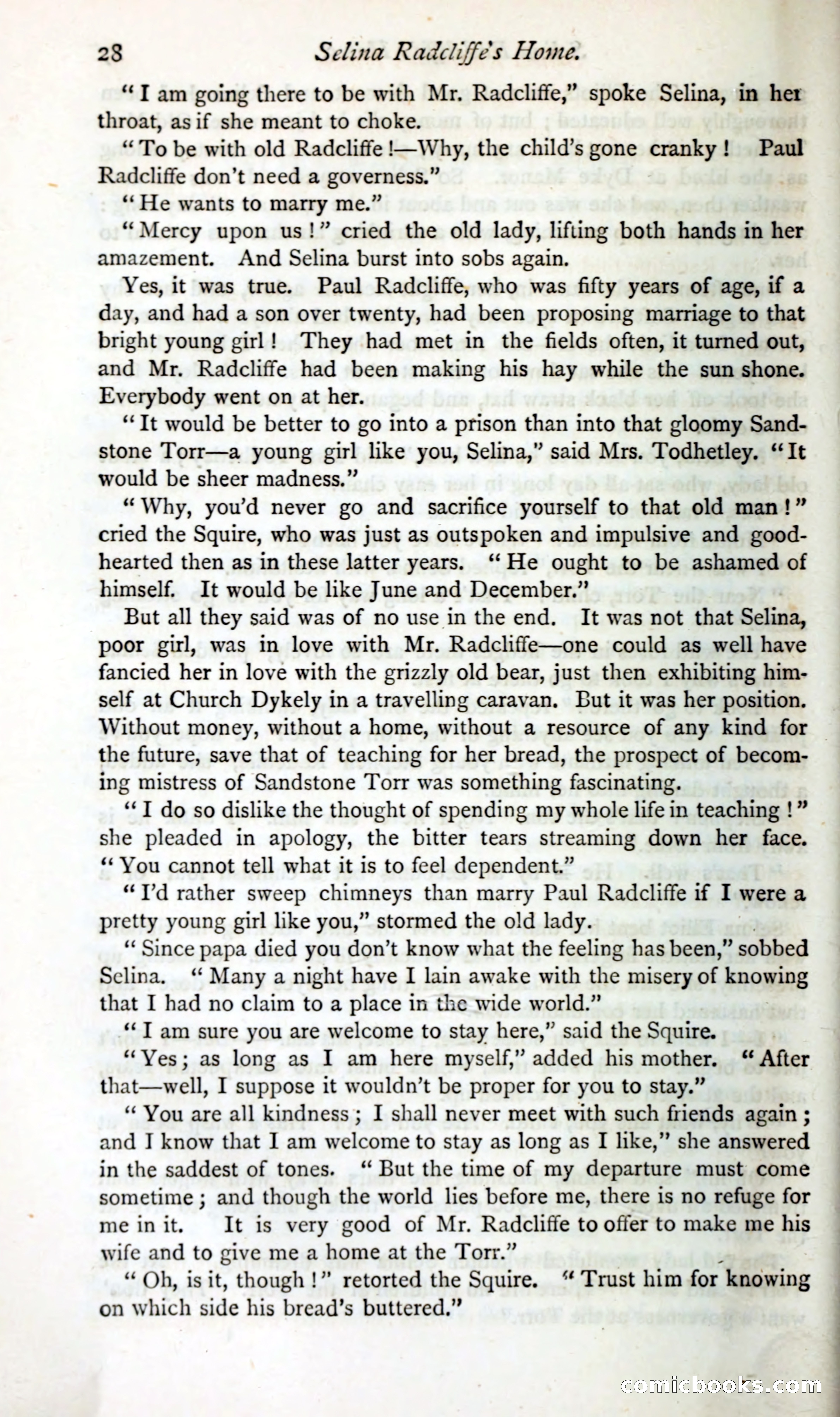 28 Selina Radcliffe's Home.

"I am going there to be with Mr. Radcliffe," spoke Selina, in her throat, as if she meant to choke.

"To be with old Radcliffe!—Why, the child's gone cranky! Paul Radcliffe don't need a governess."

"He wants to marry me."

"Mercy upon us!" cried the old lady, lifting both hands in her amazement. And Selina burst into sobs again.

Yes, it was true. Paul Radcliffe, who was fifty years of age, if a day, and had a son over twenty, had been proposing marriage to that bright young girl! They had met in the fields often, it turned out, and Mr. Radcliffe had been making his hay while the sun shone. Everybody went on at her.

"It would be better to go into a prison than into that gloomy Sandstone Torr—a young girl like you, Selina," said Mrs. Todhetley. "It would be sheer madness."

"Why, you'd never go and sacrifice yourself to that old man!" cried the Squire, who was just as outspoken and impulsive and good-hearted then as in these latter years. "He ought to be ashamed of himself. It would be like June and December."

But all they said was of no use in the end. It was not that Selina, poor girl, was in love with Mr. Radcliffe—one could as well have fancied her in love with the grizzly old bear, just then exhibiting himself at Church Dykely in a travelling caravan. But it was her position. Without money, without a home, without a resource of any kind for the future, save that of teaching for her bread, the prospect of becoming mistress of Sandstone Torr was something fascinating.

"I do so dislike the thought of spending my whole life in teaching!" she pleaded in apology, the bitter tears streaming down her face. "You cannot tell what it is to feel dependent."

"I'd rather sweep chimneys than marry Paul Radcliffe if I were a pretty young girl like you," stormed the old lady.

"Since papa died you don't know what the feeling has been," sobbed Selina. "Many a night have I lain awake with the misery of knowing that I had no claim to a place in the wide world."

"I am sure you are welcome to stay here," said the Squire.

"Yes; as long as I am here myself," added his mother. "After that—well, I suppose it wouldn't be proper for you to stay."

"You are all kindness; I shall never meet with such friends again; and I know that I am welcome to stay as long as I like," she answered in the saddest of tones. "But the time of my departure must come sometime; and though the world lies before me, there is no refuge for me in it. It is very good of Mr. Radcliffe to offer to make me his wife and to give me a home at the Torr."

"Oh, is it, though!" retorted the Squire. "Trust him for knowing on which side his bread's buttered."

comicbooks.com